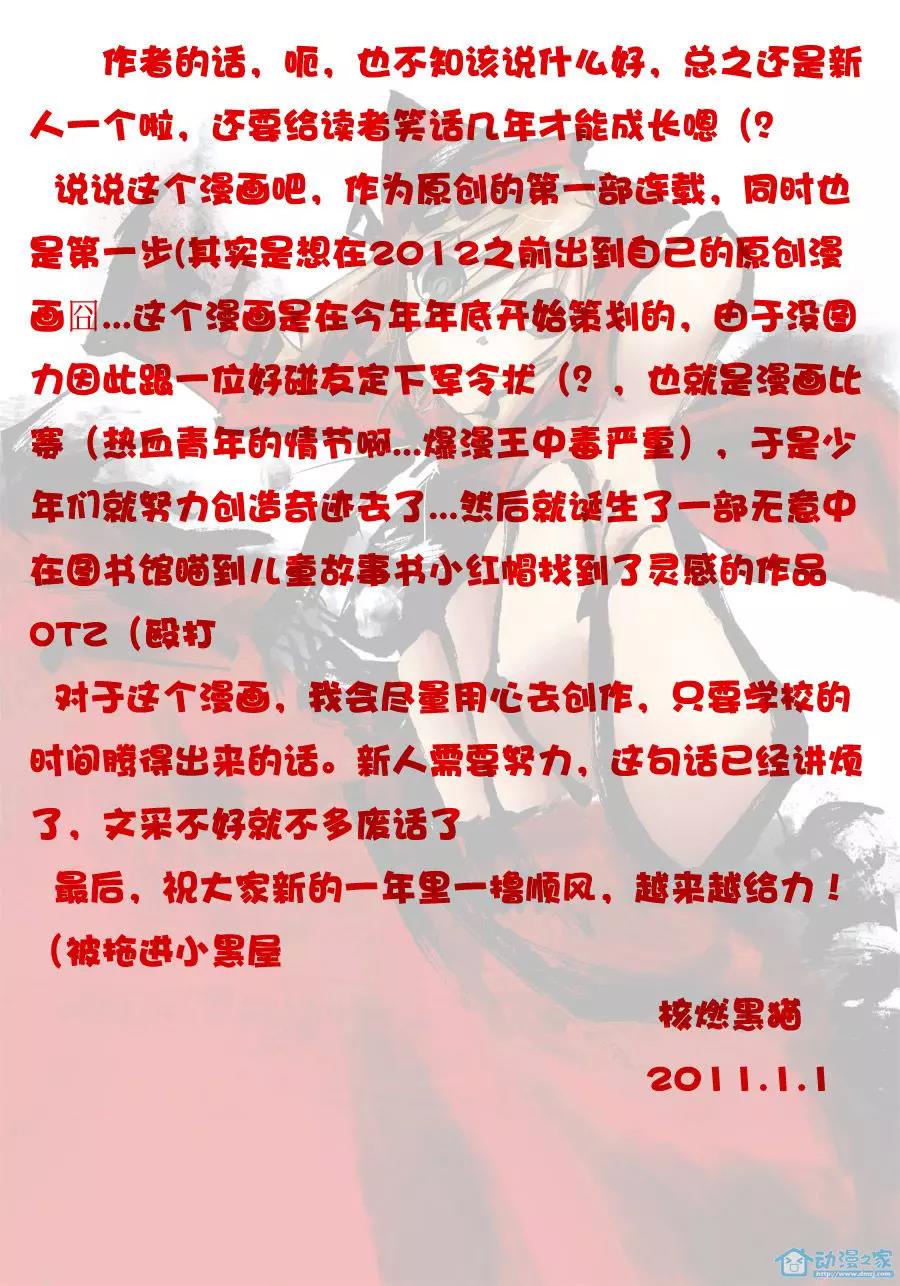 作者的话，呃，也不知该说什么好，总之还是新人一个啦，还要给读者笑话几年才能成长嗯（？

说说这个漫画吧，作为原创的第一部连载，同时也是第一步(其实是想在2012之前出到自己的原创漫画囧...这个漫画是在今年年底开始策划的，由于没图力因此跟一位好碰友定下军令状（？，也就是漫画比赛（热血青年的情节啊...爆漫王中毒严重），于是少年们就努力创造奇迹去了...然后就诞生了一部无意中在图书馆瞄到儿童故事书小红帽找到了灵感的作品OTZ（殴打

对于这个漫画，我会尽量用心去创作，只要学校的时间腾得出来的话。新人需要努力，这句话已经讲烦了，文采不好就不多废话了

最后，祝大家新的一年里一撸顺风，越来越给力！（被拖进小黑屋

核燃黑猫

2011.1.1

动漫之家